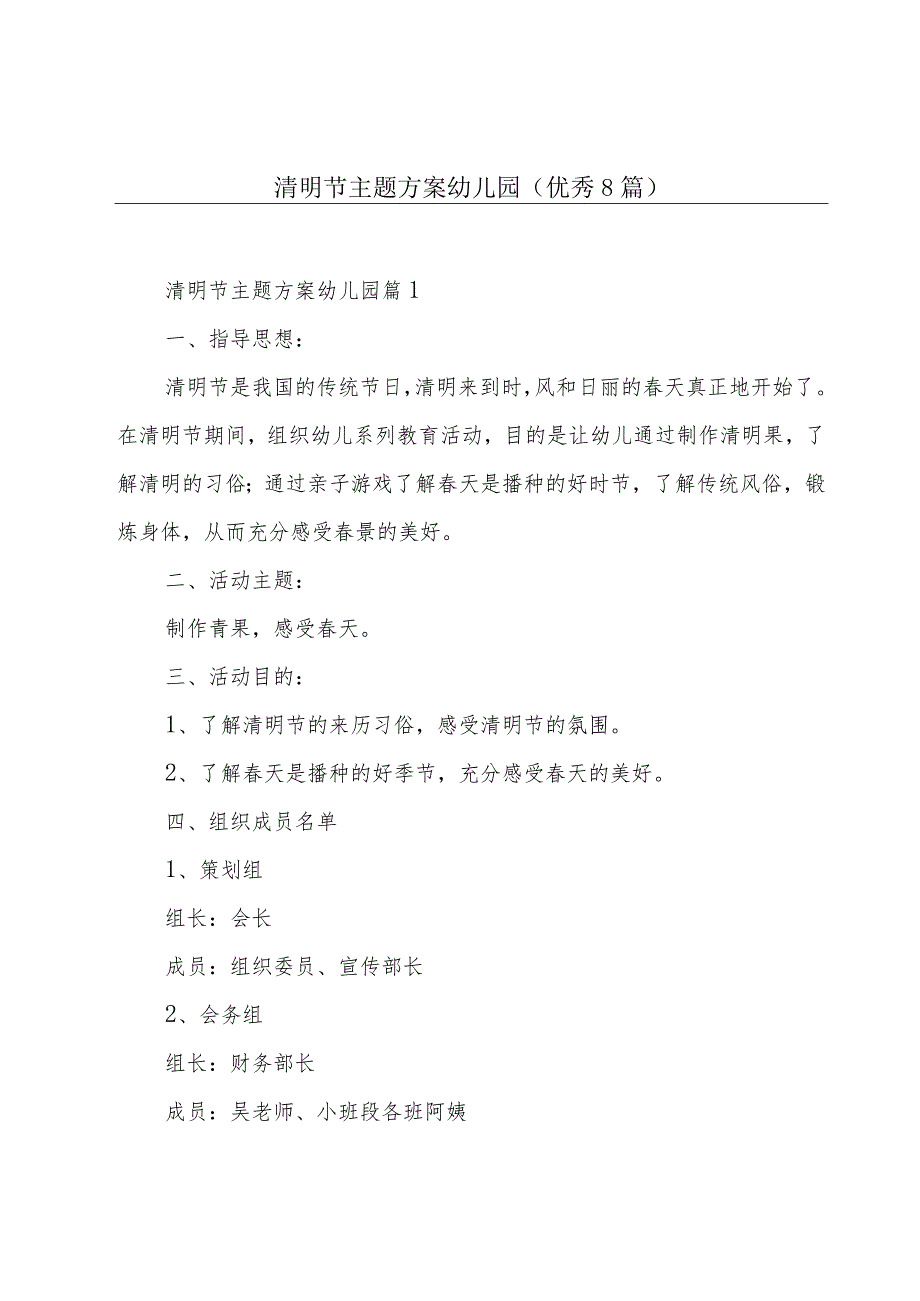 清明节主题方案幼儿园（优秀8篇）

清明节主题方案幼儿园篇1

一、指导思想：

清明节是我国的传统节日，清明来到时，风和日丽的春天真正地开始了。在清明节期间，组织幼儿系列教育活动，目的是让幼儿通过制作清明果，了解清明的习俗；通过亲子游戏了解春天是播种的好时节，了解传统风俗，锻炼身体，从而充分感受春景的美好。

二、活动主题：

制作青果，感受春天。

三、活动目的：

1、了解清明节的来历习俗，感受清明节的氛围。

2、了解春天是播种的好季节，充分感受春天的美好。

四、组织成员名单

1、策划组

组长：会长

成员：组织委员、宣传部长

2、会务组

组长：财务部长

成员：吴老师、小班段各班阿姨